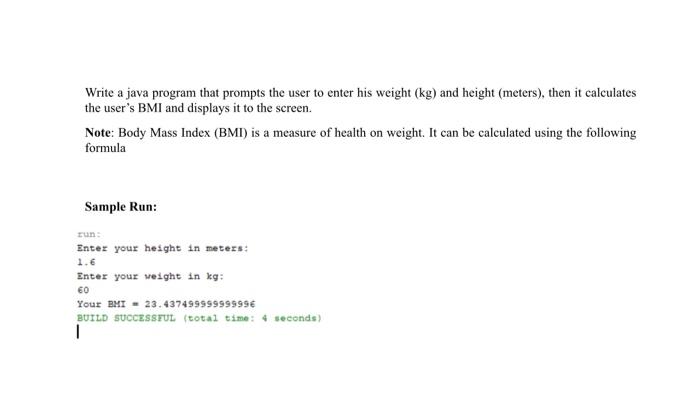 Write a java program that prompts the user to enter his weight (kg) and height (meters), then it calculates the user's BMI and displays it to the screen.

Note: Body Mass Index (BMI) is a measure of health on weight. It can be calculated using the following formula

Sample Run:

run:
Enter your height in meters:
1.6
Enter your weight in kg:
60
Your BMI = 23.437499999999996
BUILD SUCCESSFUL (total time: 4 seconds)